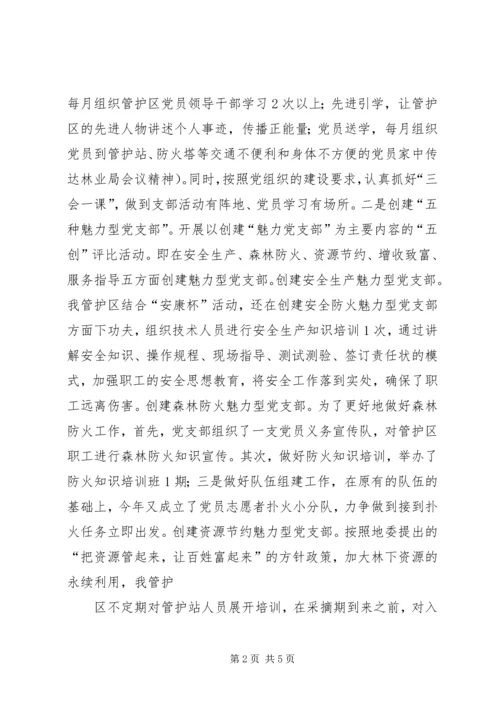 每月组织管护区党员领导干部学习2次以上；先进引学，让管护区的先进人物讲述个人事迹，传播正能量；党员送学，每月组织党员到管护站、防火塔等交通不便利和身体不方便的党员家中传达林业局会议精神）。同时，按照党组织的建设要求，认真抓好“三会一课”，做到支部活动有阵地、党员学习有场所。二是创建“五种魅力型党支部”。开展以创建“魅力党支部”为主要内容的“五创”评比活动。即在安全生产、森林防火、资源节约、增收致富、服务指导五方面创建魅力型党支部。创建安全生产魅力型党支部。我管护区结合“安康杯”活动，还在创建安全防火魅力型党支部方面下功夫，组织技术人员进行安全生产知识培训1次，通过讲解安全知识、操作规程、现场指导、测试测验、签订责任状的模式，加强职工的安全思想教育，将安全工作落到实处，确保了职工远离伤害。创建森林防火魅力型党支部。为了更好地做好森林防火工作，首先，党支部组织了一支党员义务宣传队，对管护区职工进行森林防火知识宣传。其次，做好防火知识培训，举办了防火知识培训班1期；三是做好队伍组建工作，在原有的队伍的基础上，今年又成立了党员志愿者扑火小分队，力争做到接到扑火任务立即出发。创建资源节约魅力型党支部。按照地委提出的“把资源管起来，让百姓富起来”的方针政策，加大林下资源的永续利用，我管护

区不定期对管护站人员展开培训，在采摘期到来之前，对入

第2页 共5页